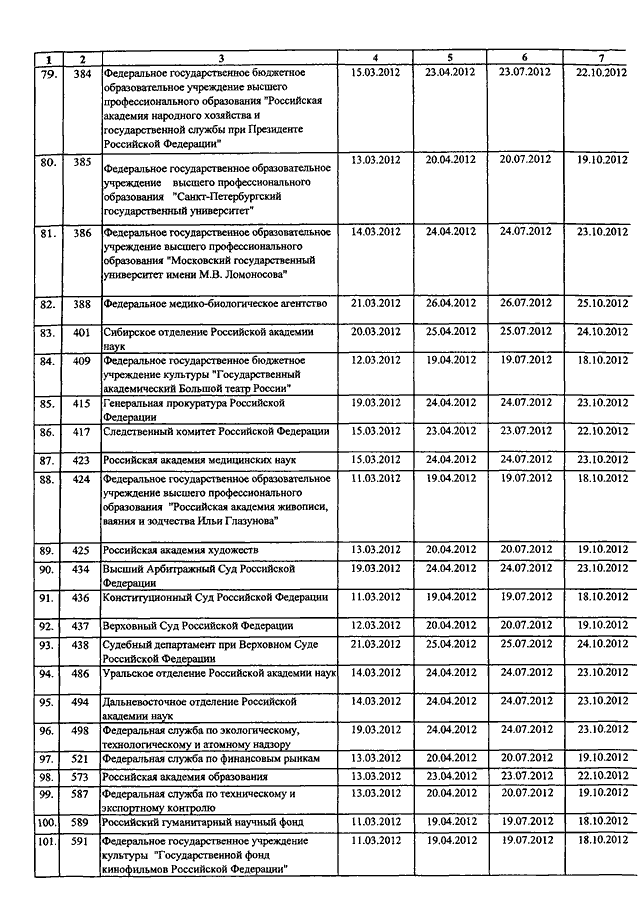 | 1 | 2 | 3 | 4 | 5 | 6 | 7 |
|---|---|---|---|---|---|---|
| 79. | 384 | Федеральное государственное бюджетное образовательное учреждение высшего профессионального образования "Российская академия народного хозяйства и государственной службы при Президенте Российской Федерации" | 15.03.2012 | 23.04.2012 | 23.07.2012 | 22.10.2012 |
| 80. | 385 | Федеральное государственное образовательное учреждение высшего профессионального образования "Санкт-Петербургский государственный университет" | 13.03.2012 | 20.04.2012 | 20.07.2012 | 19.10.2012 |
| 81. | 386 | Федеральное государственное образовательное учреждение высшего профессионального образования "Московский государственный университет имени М.В. Ломоносова" | 14.03.2012 | 24.04.2012 | 24.07.2012 | 23.10.2012 |
| 82. | 388 | Федеральное медико-биологическое агентство | 21.03.2012 | 26.04.2012 | 26.07.2012 | 25.10.2012 |
| 83. | 401 | Сибирское отделение Российской академии наук | 20.03.2012 | 25.04.2012 | 25.07.2012 | 24.10.2012 |
| 84. | 409 | Федеральное государственное бюджетное учреждение культуры "Государственный академический Большой театр России" | 12.03.2012 | 19.04.2012 | 19.07.2012 | 18.10.2012 |
| 85. | 415 | Генеральная прокуратура Российской Федерации | 19.03.2012 | 24.04.2012 | 24.07.2012 | 23.10.2012 |
| 86. | 417 | Следственный комитет Российской Федерации | 15.03.2012 | 23.04.2012 | 23.07.2012 | 22.10.2012 |
| 87. | 423 | Российская академия медицинских наук | 15.03.2012 | 24.04.2012 | 24.07.2012 | 23.10.2012 |
| 88. | 424 | Федеральное государственное образовательное учреждение высшего профессионального образования "Российская академия живописи, ваяния и зодчества Ильи Глазунова" | 11.03.2012 | 19.04.2012 | 19.07.2012 | 18.10.2012 |
| 89. | 425 | Российская академия художеств | 13.03.2012 | 20.04.2012 | 20.07.2012 | 19.10.2012 |
| 90. | 434 | Высший Арбитражный Суд Российской Федерации | 19.03.2012 | 24.04.2012 | 24.07.2012 | 23.10.2012 |
| 91. | 436 | Конституционный Суд Российской Федерации | 11.03.2012 | 19.04.2012 | 19.07.2012 | 18.10.2012 |
| 92. | 437 | Верховный Суд Российской Федерации | 12.03.2012 | 20.04.2012 | 20.07.2012 | 19.10.2012 |
| 93. | 438 | Судебный департамент при Верховном Суде Российской Федерации | 21.03.2012 | 25.04.2012 | 25.07.2012 | 24.10.2012 |
| 94. | 486 | Уральское отделение Российской академии наук | 14.03.2012 | 24.04.2012 | 24.07.2012 | 23.10.2012 |
| 95. | 494 | Дальневосточное отделение Российской академии наук | 14.03.2012 | 24.04.2012 | 24.07.2012 | 23.10.2012 |
| 96. | 498 | Федеральная служба по экологическому, технологическому и атомному надзору | 19.03.2012 | 24.04.2012 | 24.07.2012 | 23.10.2012 |
| 97. | 521 | Федеральная служба по финансовым рынкам | 13.03.2012 | 20.04.2012 | 20.07.2012 | 19.10.2012 |
| 98. | 573 | Российская академия образования | 13.03.2012 | 23.04.2012 | 23.07.2012 | 22.10.2012 |
| 99. | 587 | Федеральная служба по техническому и экспортному контролю | 13.03.2012 | 20.04.2012 | 20.07.2012 | 19.10.2012 |
| 100. | 589 | Российский гуманитарный научный фонд | 11.03.2012 | 19.04.2012 | 19.07.2012 | 18.10.2012 |
| 101. | 591 | Федеральное государственное учреждение культуры "Государственной фонд кинофильмов Российской Федерации" | 11.03.2012 | 19.04.2012 | 19.07.2012 | 18.10.2012 |